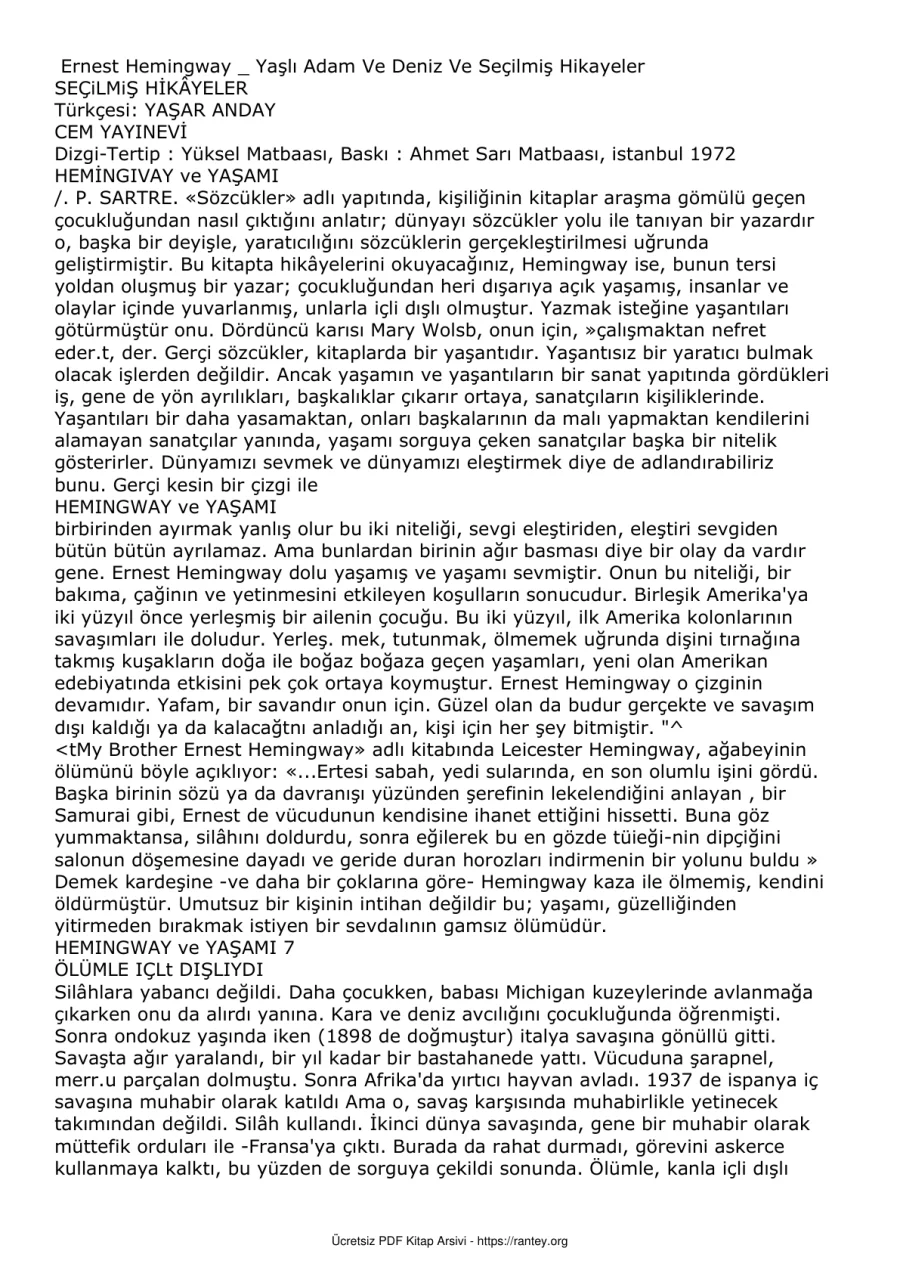 Ernest Hemingway _ Yaşlı Adam Ve Deniz Ve Seçilmiş Hikayeler
SEÇiLMiŞ HİKÂYELER
Türkçesi: YAŞAR ANDAY
CEM YAYINEVİ
Dizgi-Tertip : Yüksel Matbaası, Baskı : Ahmet Sarı Matbaası, istanbul 1972
HEMİNGIVAY ve YAŞAMI
/. P. SARTRE. «Sözcükler» adlı yapıtında, kişiliğinin kitaplar araşma gömülü geçen çocukluğundan nasıl çıktığını anlatır; dünyayı sözcükler yolu ile tanıyan bir yazardır o, başka bir deyişle, yaratıcılığını sözcüklerin gerçekleştirilmesi uğrunda geliştirmiştir. Bu kitapta hikâyelerini okuyacağınız, Hemingway ise, bunun tersi yoldan oluşmuş bir yazar; çocukluğundan heri dışarıya açık yaşamış, insanlar ve olaylar içinde yuvarlanmış, unlarla içli dışlı olmuştur. Yazmak isteğine yaşantıları götürmüştür onu. Dördüncü karısı Mary Wolsb, onun için, »çalışmaktan nefret eder.t, der. Gerçi sözcükler, kitaplarda bir yaşantıdır. Yaşantısız bir yaratıcı bulmak olacak işlerden değildir. Ancak yaşamın ve yaşantıların bir sanat yapıtında gördükleri iş, gene de yön ayrılıkları, başkalıklar çıkarır ortaya, sanatçıların kişiliklerinde. Yaşantıları bir daha yasamaktan, onları başkalarının da malı yapmaktan kendilerini alamayan sanatçılar yanında, yaşamı sorguya çeken sanatçılar başka bir nitelik gösterirler. Dünyamızı sevmek ve dünyamızı eleştirmek diye de adlandırabiliriz bunu. Gerçi kesin bir çizgi ile
HEMINGWAY ve YAŞAMI
birbirinden ayırmak yanlış olur bu iki niteliği, sevgi eleştiriden, eleştiri sevgiden bütün bütün ayrılamaz. Ama bunlardan birinin ağır basması diye bir olay da vardır gene. Ernest Hemingway dolu yaşamış ve yaşamı sevmiştir. Onun bu niteliği, bir bakıma, çağının ve yetinmesini etkileyen koşulların sonucudur. Birleşik Amerika'ya iki yüzyıl önce yerleşmiş bir ailenin çocuğu. Bu iki yüzyıl, ilk Amerika kolonlarının savaşımları ile doludur. Yerleş. mek, tutunmak, ölmemek uğrunda dişini tırnağına takmış kuşakların doğa ile boğaz boğaza geçen yaşamları, yeni olan Amerikan edebiyatında etkisini pek çok ortaya koymuştur. Ernest Hemingway o çizginin devamıdır. Yafam, bir savandır onun için. Güzel olan da budur gerçekte ve savaşım dışı kaldığı ya da kalacağtnı anladığı an, kişi için her şey bitmiştir. "^
<tMy Brother Ernest Hemingway» adlı kitabında Leicester Hemingway, ağabeyinin ölümünü böyle açıklıyor: «...Ertesi sabah, yedi sularında, en son olumlu işini gördü. Başka birinin sözü ya da davranışı yüzünden şerefinin lekelendiğini anlayan , bir Samurai gibi, Ernest de vücudunun kendisine ihanet ettiğini hissetti. Buna göz yummaktansa, silâhını doldurdu, sonra eğilerek bu en gözde tüieği-nin dipçiğini salonun döşemesine dayadı ve geride duran horozları indirmenin bir yolunu buldu » Demek kardeşine -ve daha bir çoklarına göre- Hemingway kaza ile ölmemiş, kendini öldürmüştür. Umutsuz bir kişinin intihan değildir bu; yaşamı, güzelliğinden yitirmeden bırakmak istiyen bir sevdalının gamsız ölümüdür.
HEMINGWAY ve YAŞAMI 7
ÖLÜMLE IÇLt DIŞLIYDI
Silâhlara yabancı değildi. Daha çocukken, babası Michigan kuzeylerinde avlanmağa çıkarken onu da alırdı yanına. Kara ve deniz avcılığını çocukluğunda öğrenmişti. Sonra ondokuz yaşında iken (1898 de doğmuştur) italya savaşına gönüllü gitti. Savaşta ağır yaralandı, bir yıl kadar bir bastahanede yattı. Vücuduna şarapnel, merr.u parçalan dolmuştu. Sonra Afrika'da yırtıcı hayvan avladı. 1937 de ispanya iç savaşına muhabir olarak katıldı Ama o, savaş karşısında muhabirlikle yetinecek takımından değildi. Silâh kullandı. İkinci dünya savaşında, gene bir muhabir olarak müttefik orduları ile -Fransa'ya çıktı. Burada da rahat durmadı, görevini askerce kullanmaya kalktı, bu yüzden de sorguya çekildi sonunda. Ölümle, kanla içli dışlı

Ücretsiz PDF Kitap Arsivi - https://rantey.org